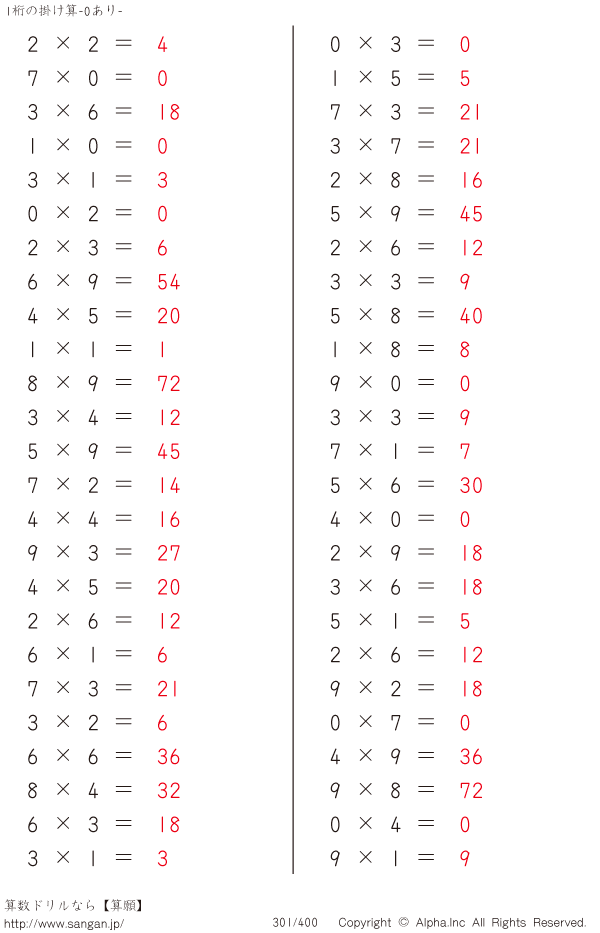 1桁の掛け算-0あり-

$2 \times 2 = 4$
$7 \times 0 = 0$
$3 \times 6 = 18$
$1 \times 0 = 0$
$3 \times 1 = 3$
$0 \times 2 = 0$
$2 \times 3 = 6$
$6 \times 9 = 54$
$4 \times 5 = 20$
$1 \times 1 = 1$
$8 \times 9 = 72$
$3 \times 4 = 12$
$5 \times 9 = 45$
$7 \times 2 = 14$
$4 \times 4 = 16$
$9 \times 3 = 27$
$4 \times 5 = 20$
$2 \times 6 = 12$
$6 \times 1 = 6$
$7 \times 3 = 21$
$3 \times 2 = 6$
$6 \times 6 = 36$
$8 \times 4 = 32$
$6 \times 3 = 18$
$3 \times 1 = 3$

$0 \times 3 = 0$
$1 \times 5 = 5$
$7 \times 3 = 21$
$3 \times 7 = 21$
$2 \times 8 = 16$
$5 \times 9 = 45$
$2 \times 6 = 12$
$3 \times 3 = 9$
$5 \times 8 = 40$
$1 \times 8 = 8$
$9 \times 0 = 0$
$3 \times 3 = 9$
$7 \times 1 = 7$
$5 \times 6 = 30$
$4 \times 0 = 0$
$2 \times 9 = 18$
$3 \times 6 = 18$
$5 \times 1 = 5$
$2 \times 6 = 12$
$9 \times 2 = 18$
$0 \times 7 = 0$
$4 \times 9 = 36$
$9 \times 8 = 72$
$0 \times 4 = 0$
$9 \times 1 = 9$

算数ドリルなら【算願】
http://www.sangan.jp/
301/400 Copyright © Alpha.Inc All Rights Reserved.